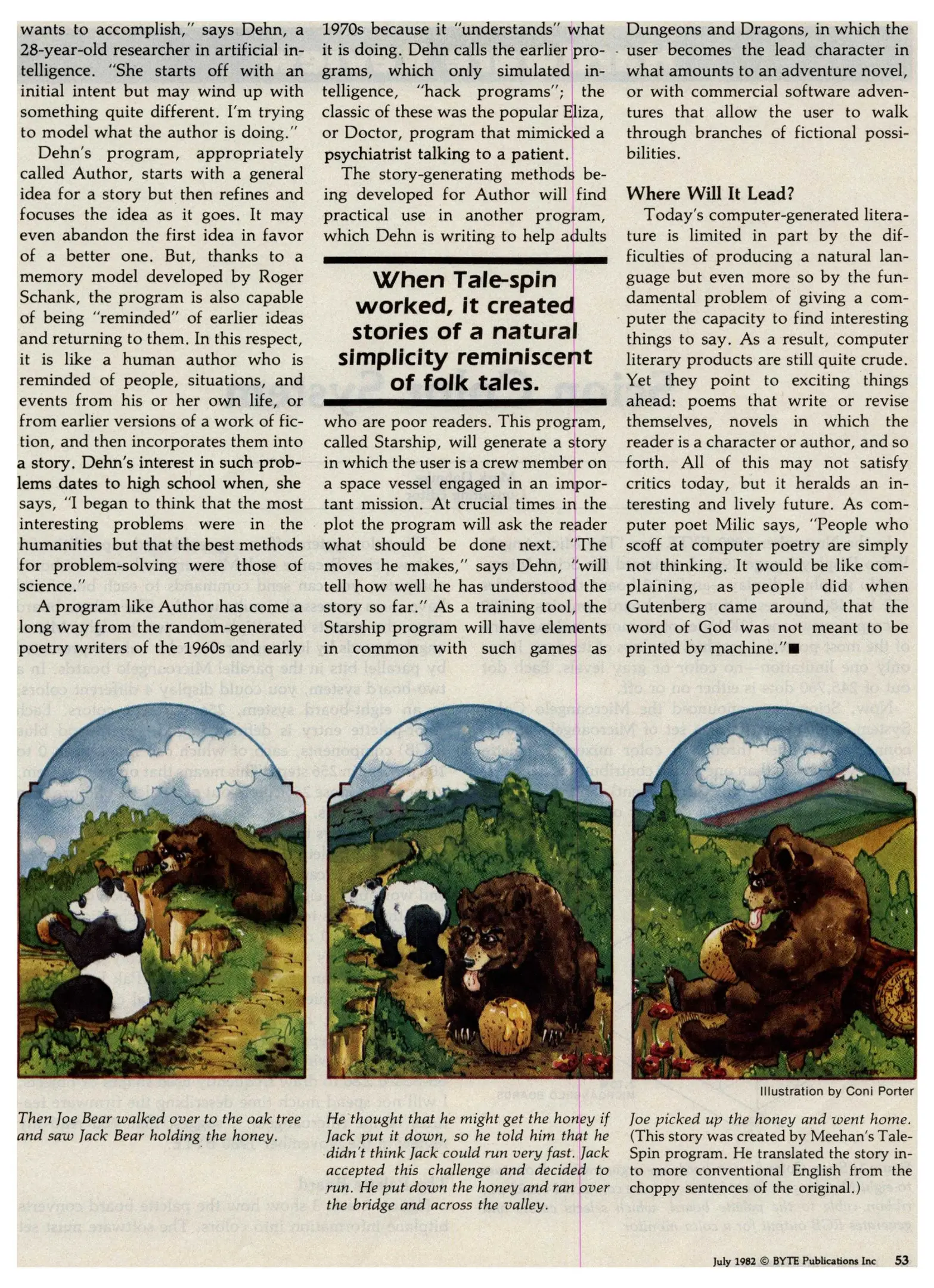 wants to accomplish," says Dehn, a 28-year-old researcher in artificial intelligence. "She starts off with an initial intent but may wind up with something quite different. I'm trying to model what the author is doing."

Dehn's program, appropriately called Author, starts with a general idea for a story but then refines and focuses the idea as it goes. It may even abandon the first idea in favor of a better one. But, thanks to a memory model developed by Roger Schank, the program is also capable of being "reminded" of earlier ideas and returning to them. In this respect, it is like a human author who is reminded of people, situations, and events from his or her own life, or from earlier versions of a work of fiction, and then incorporates them into a story. Dehn's interest in such problems dates to high school when, she says, "I began to think that the most interesting problems were in the humanities but that the best methods for problem-solving were those of science."

A program like Author has come a long way from the random-generated poetry writers of the 1960s and early 1970s because it "understands" what it is doing. Dehn calls the earlier programs, which only simulated intelligence, "hack programs"; the classic of these was the popular Eliza, or Doctor, program that mimicked a psychiatrist talking to a patient.

The story-generating methods being developed for Author will find practical use in another program, which Dehn is writing to help adults

When Tale-spin worked, it created stories of a natural simplicity reminiscent of folk tales.

who are poor readers. This program, called Starship, will generate a story in which the user is a crew member on a space vessel engaged in an important mission. At crucial times in the plot the program will ask the reader what should be done next. "The moves he makes," says Dehn, "will tell how well he has understood the story so far." As a training tool, the Starship program will have elements in common with such games as Dungeons and Dragons, in which the user becomes the lead character in what amounts to an adventure novel, or with commercial software adventures that allow the user to walk through branches of fictional possibilities.

Where Will It Lead?

Today's computer-generated literature is limited in part by the difficulties of producing a natural language but even more so by the fundamental problem of giving a computer the capacity to find interesting things to say. As a result, computer literary products are still quite crude. Yet they point to exciting things ahead: poems that write or revise themselves, novels in which the reader is a character or author, and so forth. All of this may not satisfy critics today, but it heralds an interesting and lively future. As computer poet Milic says, "People who scoff at computer poetry are simply not thinking. It would be like complaining, as people did when Gutenberg came around, that the word of God was not meant to be printed by machine."■

Illustration by Coni Porter

Then Joe Bear walked over to the oak tree and saw Jack Bear holding the honey.

He thought that he might get the honey if Jack put it down, so he told him that he didn't think Jack could run very fast. Jack accepted this challenge and decided to run. He put down the honey and ran over the bridge and across the valley.

Joe picked up the honey and went home. (This story was created by Meehan's Tale-Spin program. He translated the story into more conventional English from the choppy sentences of the original.)

July 1982 © BYTE Publications Inc 53